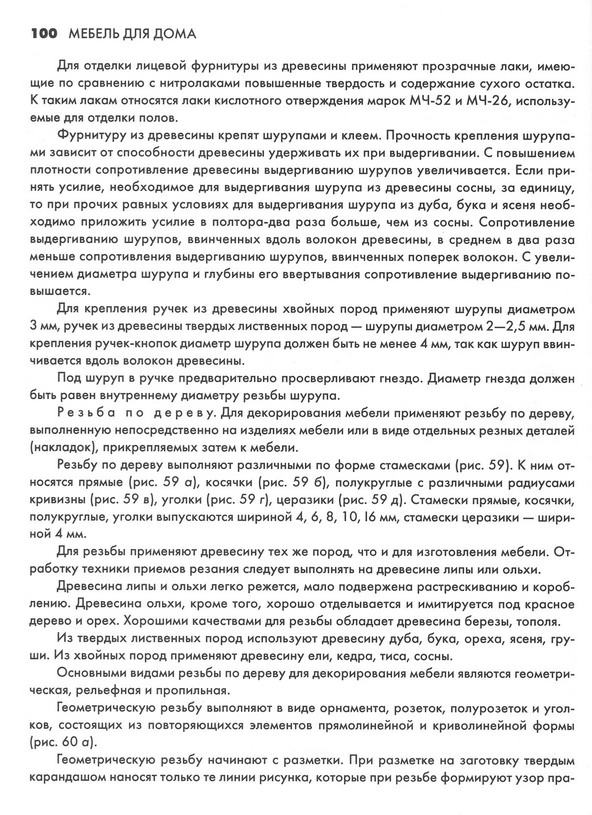 100 МЕБЕЛЬ ДЛЯ ДОМА

Для отделки лицевой фурнитуры из древесины применяют прозрачные лаки, имеющие по сравнению с нитролаками повышенные твердость и содержание сухого остатка. К таким лакам относятся лаки кислотного отверждения марок МЧ-52 и МЧ-26, используемые для отделки полов.

Фурнитуру из древесины крепят шурупами и клеем. Прочность крепления шурупами зависит от способности древесины удерживать их при выдергивании. С повышением плотности сопротивление древесины выдергиванию шурупов увеличивается. Если принять усилие, необходимое для выдергивания шурупа из древесины сосны, за единицу, то при прочих равных условиях для выдергивания шурупа из дуба, бука и ясеня необходимо приложить усилие в полтора-два раза больше, чем из сосны. Сопротивление выдергиванию шурупов, ввинченных вдоль волокон древесины, в среднем в два раза меньше сопротивления выдергиванию шурупов, ввинченных поперек волокон. С увеличением диаметра шурупа и глубины его ввертывания сопротивление выдергиванию повышается.

Для крепления ручек из древесины хвойных пород применяют шурупы диаметром 3 мм, ручек из древесины твердых лиственных пород — шурупы диаметром 2—2,5 мм. Для крепления ручек-кнопок диаметр шурупа должен быть не менее 4 мм, так как шуруп ввинчивается вдоль волокон древесины.

Под шуруп в ручке предварительно просверливают гнездо. Диаметр гнезда должен быть равен внутреннему диаметру резьбы шурупа.

Резьба по дереву. Для декорирования мебели применяют резьбу по дереву, выполненную непосредственно на изделиях мебели или в виде отдельных резных деталей (накладок), прикрепляемых затем к мебели.

Резьбу по дереву выполняют различными по форме стамесками (рис. 59). К ним относятся прямые (рис. 59 а), косячки (рис. 59 б), полукруглые с различными радиусами кривизны (рис. 59 в), уголки (рис. 59 г), церазики (рис. 59 д). Стамески прямые, косячки, полукруглые, уголки выпускаются шириной 4, 6, 8, 10, 16 мм, стамески церазики — шириной 4 мм.

Для резьбы применяют древесину тех же пород, что и для изготовления мебели. Отработку техники приемов резания следует выполнять на древесине липы или ольхи.

Древесина липы и ольхи легко режется, мало подвержена растрескиванию и короблению. Древесина ольхи, кроме того, хорошо отделывается и имитируется под красное дерево и орех. Хорошими качествами для резьбы обладает древесина березы, тополя.

Из твердых лиственных пород используют древесину дуба, бука, ореха, ясеня, груши. Из хвойных пород применяют древесину ели, кедра, тиса, сосны.

Основными видами резьбы по дереву для декорирования мебели являются геометрическая, рельефная и пропильная.

Геометрическую резьбу выполняют в виде орнамента, розеток, полурозеток и уголков, состоящих из повторяющихся элементов прямолинейной и криволинейной формы (рис. 60 а).

Геометрическую резьбу начинают с разметки. При разметке на заготовку твердым карандашом наносят только те линии рисунка, которые при резьбе формируют узор пра-